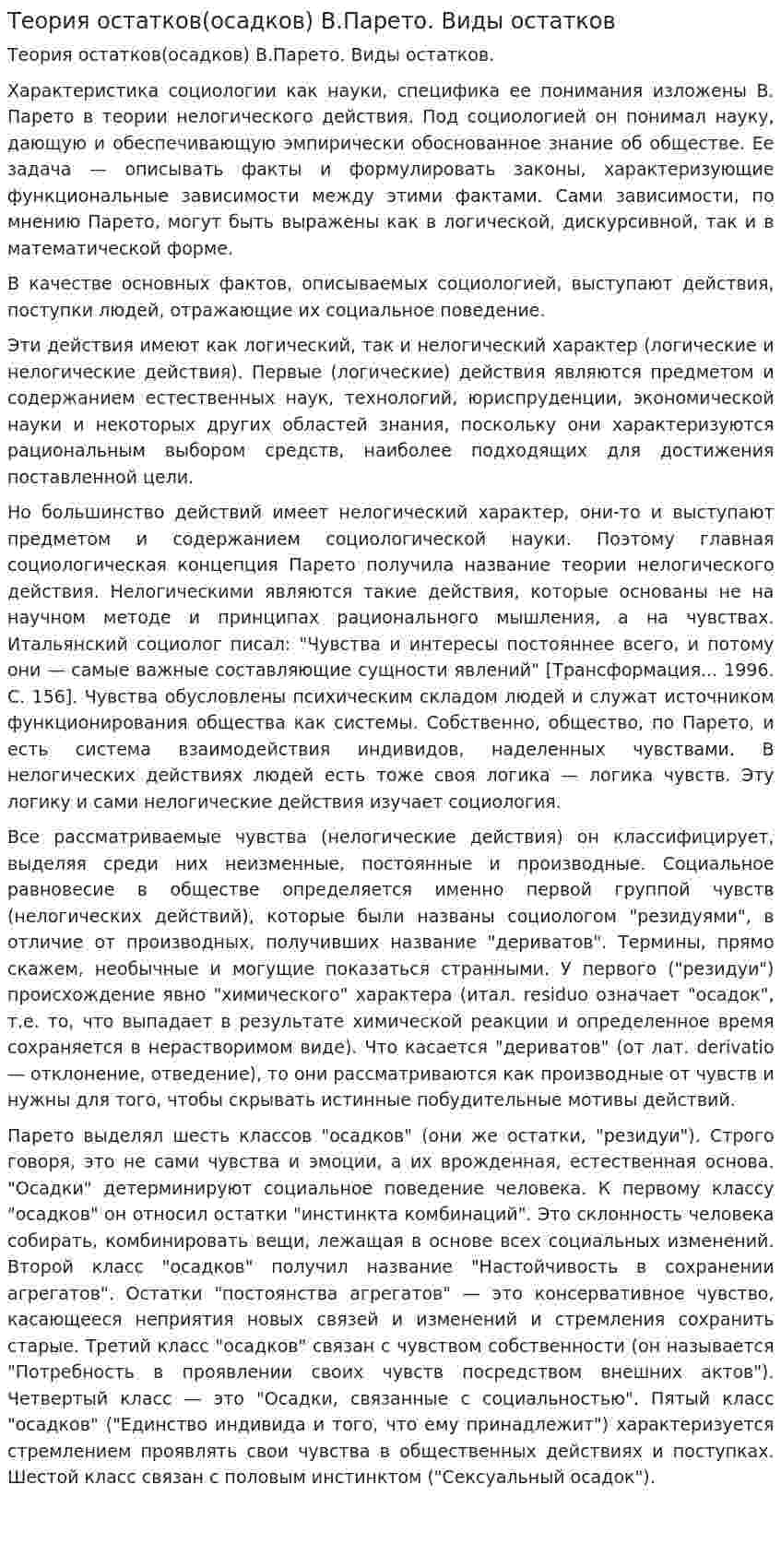 Теория остатков(осадков) В.Парето. Виды остатков

Теория остатков(осадков) В.Парето. Виды остатков.

Характеристика социологии как науки, специфика ее понимания изложены В. Парето в теории нелогического действия. Под социологией он понимал науку, дающую и обеспечивающую эмпирически обоснованное знание об обществе. Ее задача — описывать факты и формулировать законы, характеризующие функциональные зависимости между этими фактами. Сами зависимости, по мнению Парето, могут быть выражены как в логической, дискурсивной, так и в математической форме.

В качестве основных фактов, описываемых социологией, выступают действия, поступки людей, отражающие их социальное поведение.

Эти действия имеют как логический, так и нелогический характер (логические и нелогические действия). Первые (логические) действия являются предметом и содержанием естественных наук, технологий, юриспруденции, экономической науки и некоторых других областей знания, поскольку они характеризуются рациональным выбором средств, наиболее подходящих для достижения поставленной цели.

Но большинство действий имеет нелогический характер, они-то и выступают предметом и содержанием социологической науки. Поэтому главная социологическая концепция Парето получила название теории нелогического действия. Нелогическими являются такие действия, которые основаны не на научном методе и принципах рационального мышления, а на чувствах. Итальянский социолог писал: "Чувства и интересы постояннее всего, и потому они — самые важные составляющие сущности явлений" [Трансформация... 1996. С. 156]. Чувства обусловлены психическим складом людей и служат источником функционирования общества как системы. Собственно, общество, по Парето, и есть система взаимодействия индивидов, наделенных чувствами. В нелогических действиях людей есть тоже своя логика — логика чувств. Эту логику и сами нелогические действия изучает социология.

Все рассматриваемые чувства (нелогические действия) он классифицирует, выделяя среди них неизменные, постоянные и производные. Социальное равновесие в обществе определяется именно первой группой чувств (нелогических действий), которые были названы социологом "резидуями", в отличие от производных, получивших название "дериватов". Термины, прямо скажем, необычные и могущие показаться странными. У первого ("резидуи") происхождение явно "химического" характера (итал. residuo означает "осадок", т.е. то, что выпадает в результате химической реакции и определенное время сохраняется в нерастворимом виде). Что касается "дериватов" (от лат. derivatio — отклонение, отведение), то они рассматриваются как производные от чувств и нужны для того, чтобы скрывать истинные побудительные мотивы действий.

Парето выделял шесть классов "осадков" (они же остатки, "резидуи"). Строго говоря, это не сами чувства и эмоции, а их врожденная, естественная основа. "Осадки" детерминируют социальное поведение человека. К первому классу "осадков" он относил остатки "инстинкта комбинаций". Это склонность человека собирать, комбинировать вещи, лежащая в основе всех социальных изменений. Второй класс "осадков" получил название "Настойчивость в сохранении агрегатов". Остатки "постоянства агрегатов" — это консервативное чувство, касающееся неприятия новых связей и изменений и стремления сохранить старые. Третий класс "осадков" связан с чувством собственности (он называется "Потребность в проявлении своих чувств посредством внешних актов"). Четвертый класс — это "Осадки, связанные с социальностью". Пятый класс "осадков" ("Единство индивида и того, что ему принадлежит") характеризуется стремлением проявлять свои чувства в общественных действиях и поступках. Шестой класс связан с половым инстинктом ("Сексуальный осадок").